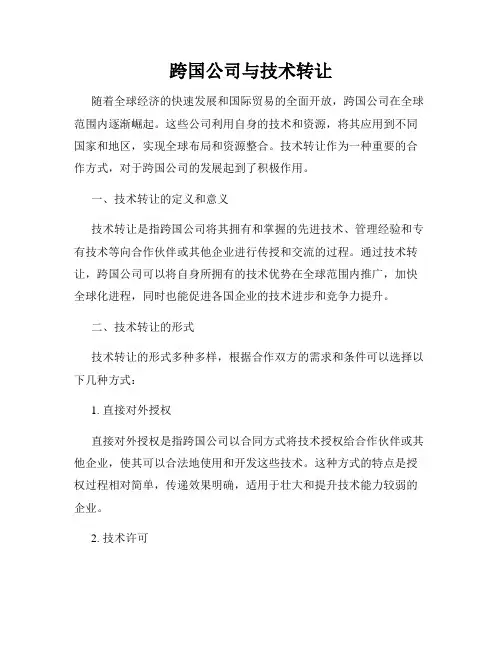 跨国公司与技术转让

随着全球经济的快速发展和国际贸易的全面开放，跨国公司在全球范围内逐渐崛起。这些公司利用自身的技术和资源，将其应用到不同国家和地区，实现全球布局和资源整合。技术转让作为一种重要的合作方式，对于跨国公司的发展起到了积极作用。

一、技术转让的定义和意义

技术转让是指跨国公司将其拥有和掌握的先进技术、管理经验和专有技术等向合作伙伴或其他企业进行传授和交流的过程。通过技术转让，跨国公司可以将自身所拥有的技术优势在全球范围内推广，加快全球化进程，同时也能促进各国企业的技术进步和竞争力提升。

二、技术转让的形式

技术转让的形式多种多样，根据合作双方的需求和条件可以选择以下几种方式：

1. 直接对外授权

直接对外授权是指跨国公司以合同方式将技术授权给合作伙伴或其他企业，使其可以合法地使用和开发这些技术。这种方式的特点是授权过程相对简单，传递效果明确，适用于壮大和提升技术能力较弱的企业。

2. 技术许可